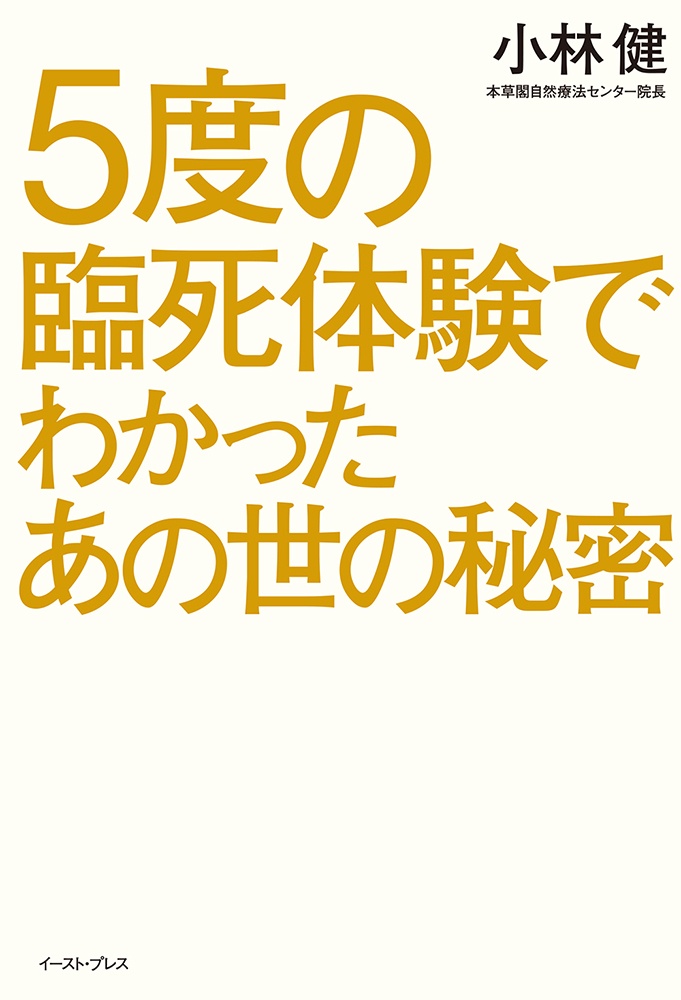 小林 健
本草閣自然療法センター院長

5度の
臨死体験で
わかった
あの世の秘密

イースト・プレス